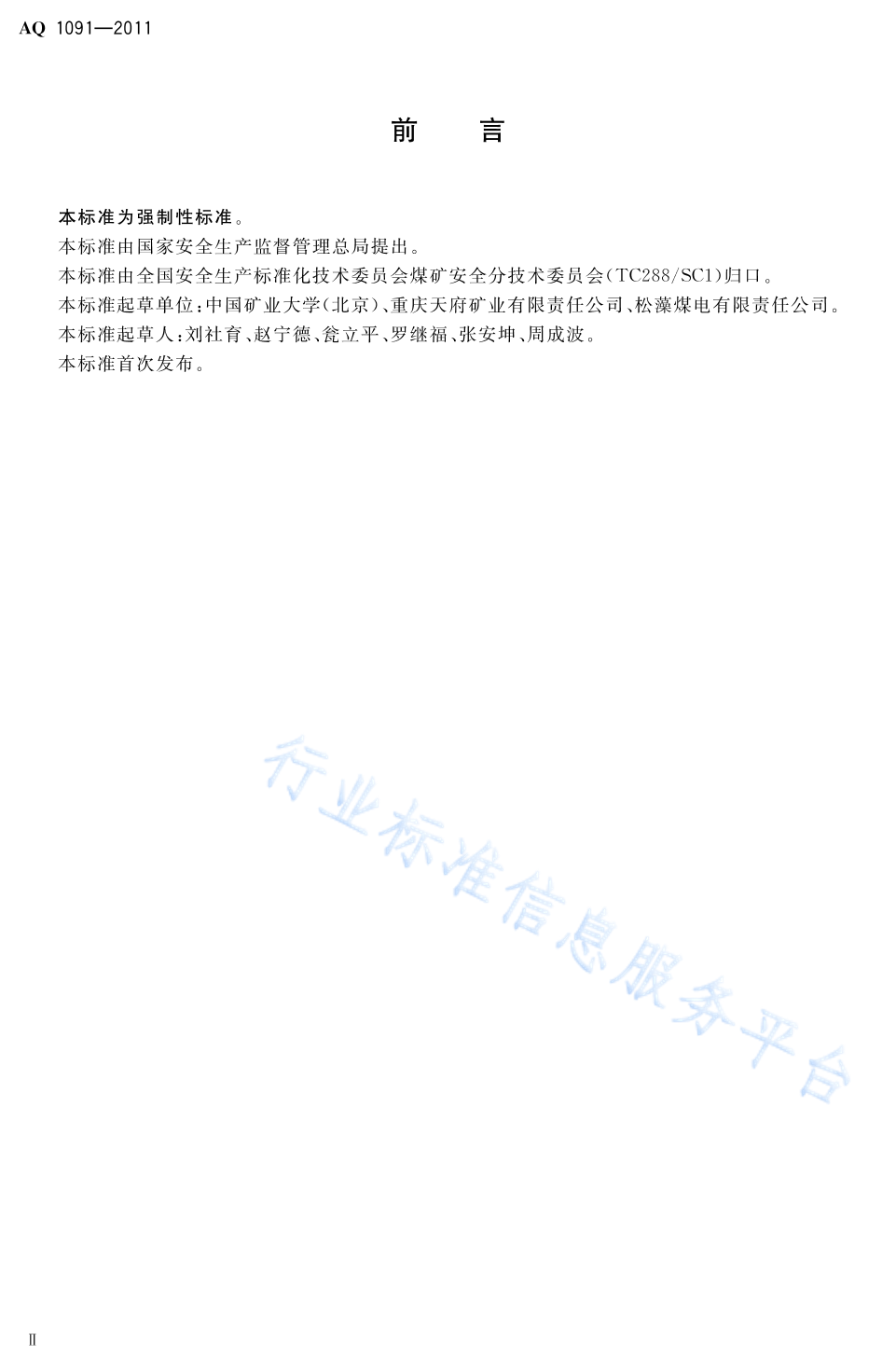 AQ 1091—2011

前　言

本标准为强制性标准。

本标准由国家安全生产监督管理总局提出。

本标准由全国安全生产标准化技术委员会煤矿安全分技术委员会(TC288/SC1)归口。

本标准起草单位:中国矿业大学(北京)、重庆天府矿业有限责任公司、松藻煤电有限责任公司。

本标准起草人:刘社育、赵宁德、瓮立平、罗继福、张安坤、周成波。

本标准首次发布。

行业标准信息服务平台

Ⅱ